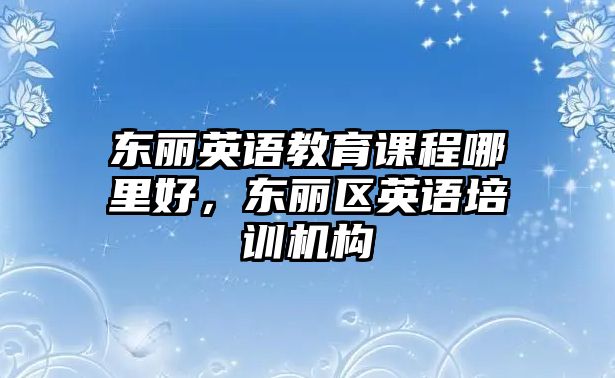 东丽英语教育课程哪里好，东丽区英语培训机构